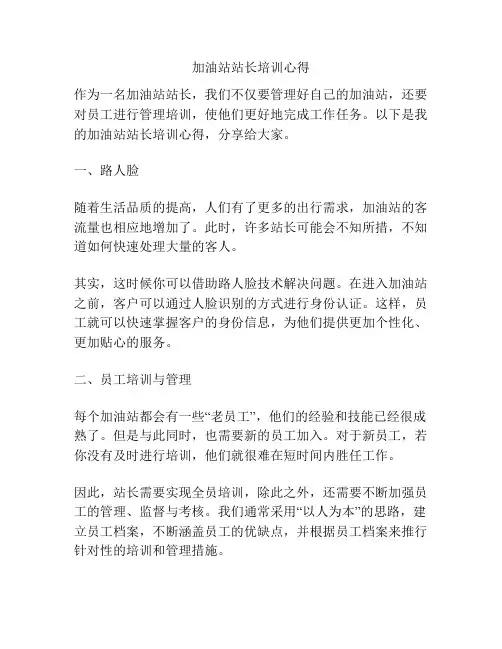 加油站站长培训心得

作为一名加油站站长，我们不仅要管理好自己的加油站，还要对员工进行管理培训，使他们更好地完成工作任务。以下是我的加油站站长培训心得，分享给大家。

一、路人脸

随着生活品质的提高，人们有了更多的出行需求，加油站的客流量也相应地增加了。此时，许多站长可能会不知所措，不知道如何快速处理大量的客人。

其实，这时候你可以借助路人脸技术解决问题。在进入加油站之前，客户可以通过人脸识别的方式进行身份认证。这样，员工就可以快速掌握客户的身份信息，为他们提供更加个性化、更加贴心的服务。

二、员工培训与管理

每个加油站都会有一些“老员工”，他们的经验和技能已经很成熟了。但是与此同时，也需要新的员工加入。对于新员工，若你没有及时进行培训，他们就很难在短时间内胜任工作。

因此，站长需要实现全员培训，除此之外，还需要不断加强员工的管理、监督与考核。我们通常采用“以人为本”的思路，建立员工档案，不断涵盖员工的优缺点，并根据员工档案来推行针对性的培训和管理措施。